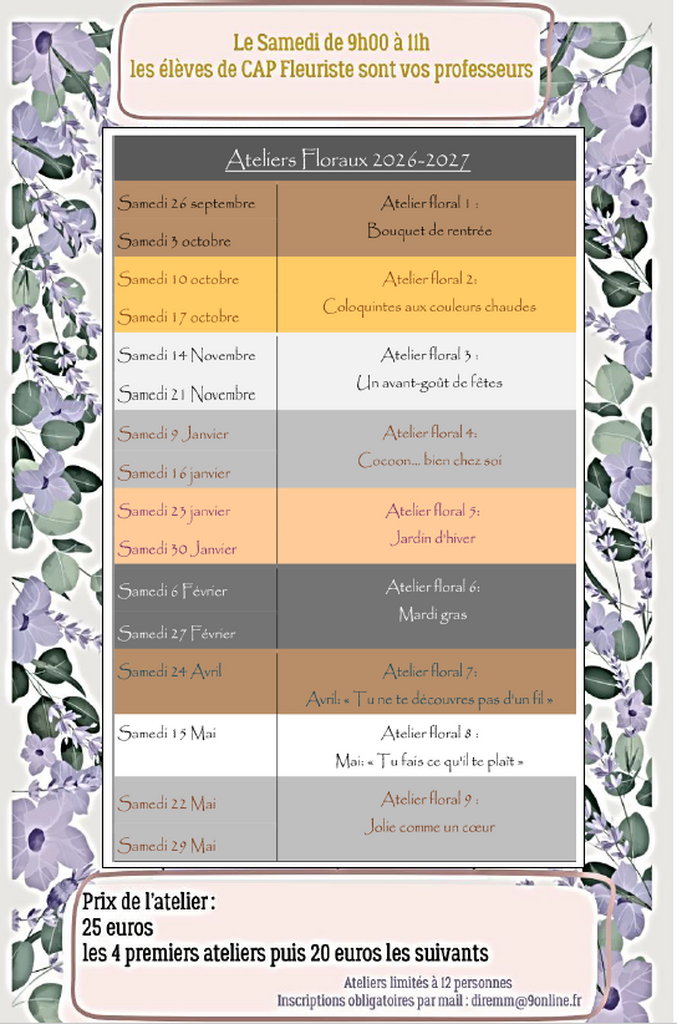 Le Samedi de 9h00 à 11h
les élèves de CAP Fleuriste sont vos professeurs

| Ateliers Floraux 2026-2027 | |
|---|---|
| Samedi 26 septembre<br>Samedi 3 octobre | Atelier floral 1 :<br>Bouquet de rentrée |
| Samedi 10 octobre<br>Samedi 17 octobre | Atelier floral 2:<br>Coloquintes aux couleurs chaudes |
| Samedi 14 Novembre<br>Samedi 21 Novembre | Atelier floral 3 :<br>Un avant-goût de fêtes |
| Samedi 9 Janvier<br>Samedi 16 janvier | Atelier floral 4:<br>Cocoon... bien chez soi |
| Samedi 23 janvier<br>Samedi 30 Janvier | Atelier floral 5:<br>Jardin d'hiver |
| Samedi 6 Février<br>Samedi 27 Février | Atelier floral 6:<br>Mardi gras |
| Samedi 24 Avril | Atelier floral 7:<br>Avril: « Tu ne te découvres pas d'un fil » |
| Samedi 15 Mai | Atelier floral 8 :<br>Mai: « Tu fais ce qu'il te plaît » |
| Samedi 22 Mai<br>Samedi 29 Mai | Atelier floral 9 :<br>Jolie comme un cœur |

Prix de l'atelier :
25 euros
les 4 premiers ateliers puis 20 euros les suivants

Ateliers limités à 12 personnes
Inscriptions obligatoires par mail : diremm@9online.fr